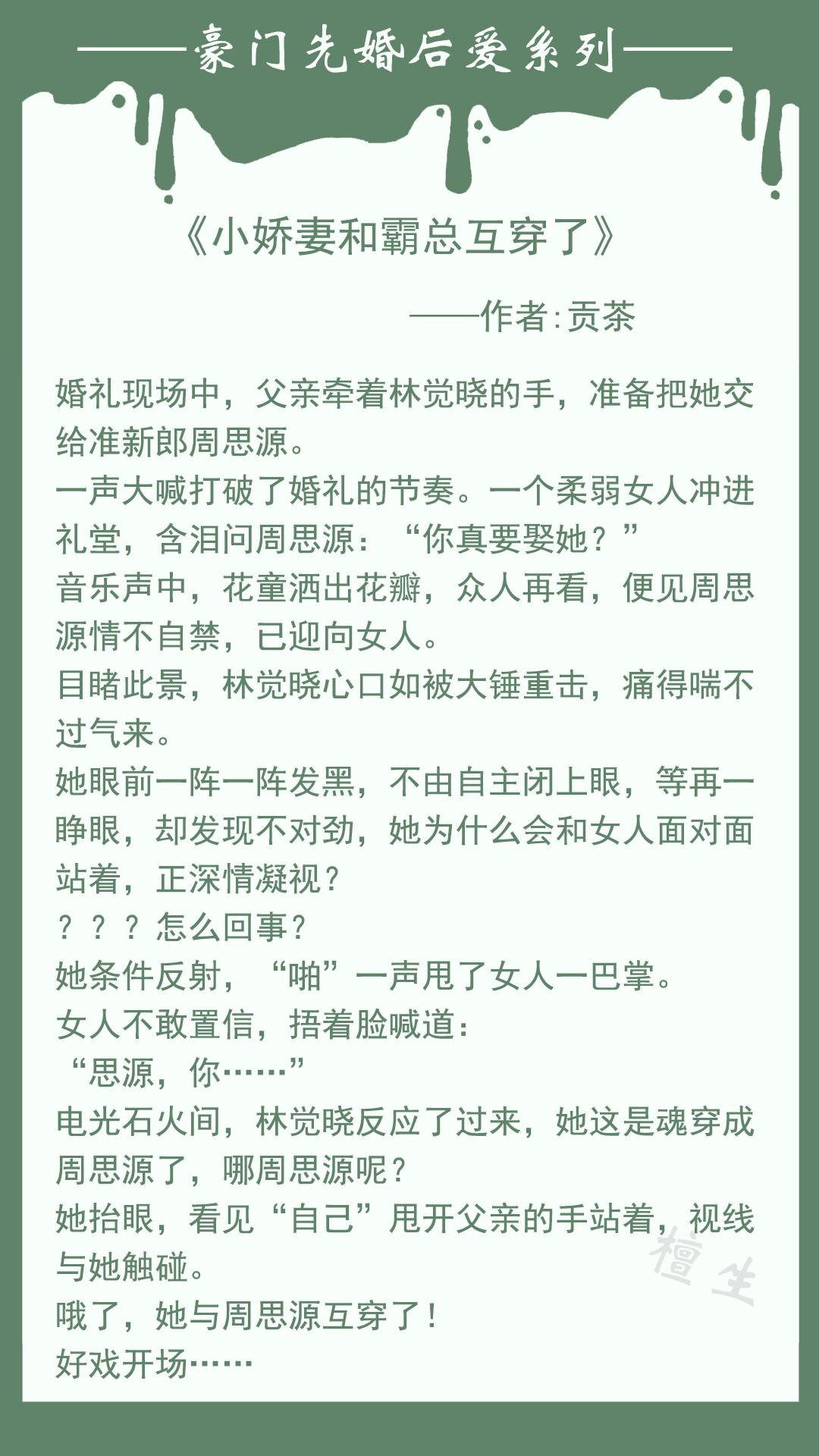 ——豪门先婚后爱系列——

《小娇妻和霸总互穿了》

——作者:贡茶

婚礼现场中，父亲牵着林觉晓的手，准备把她交给准新郎周思源。
一声大喊打破了婚礼的节奏。一个柔弱女人冲进礼堂，含泪问周思源：“你真要娶她？”
音乐声中，花童洒出花瓣，众人再看，便见周思源情不自禁，已迎向女人。
目睹此景，林觉晓心口如被大锤重击，痛得喘不过气来。
她眼前一阵一阵发黑，不由自主闭上眼，等再一睁眼，却发现不对劲，她为什么会和女人面对面站着，正深情凝视？
？？？怎么回事？
她条件反射，“啪”一声甩了女人一巴掌。
女人不敢置信，捂着脸喊道：
“思源，你……”
电光石火间，林觉晓反应了过来，她这是魂穿成周思源了，哪周思源呢？
她抬眼，看见“自己”甩开父亲的手站着，视线与她触碰。
哦了，她与周思源互穿了！
好戏开场……

檀生